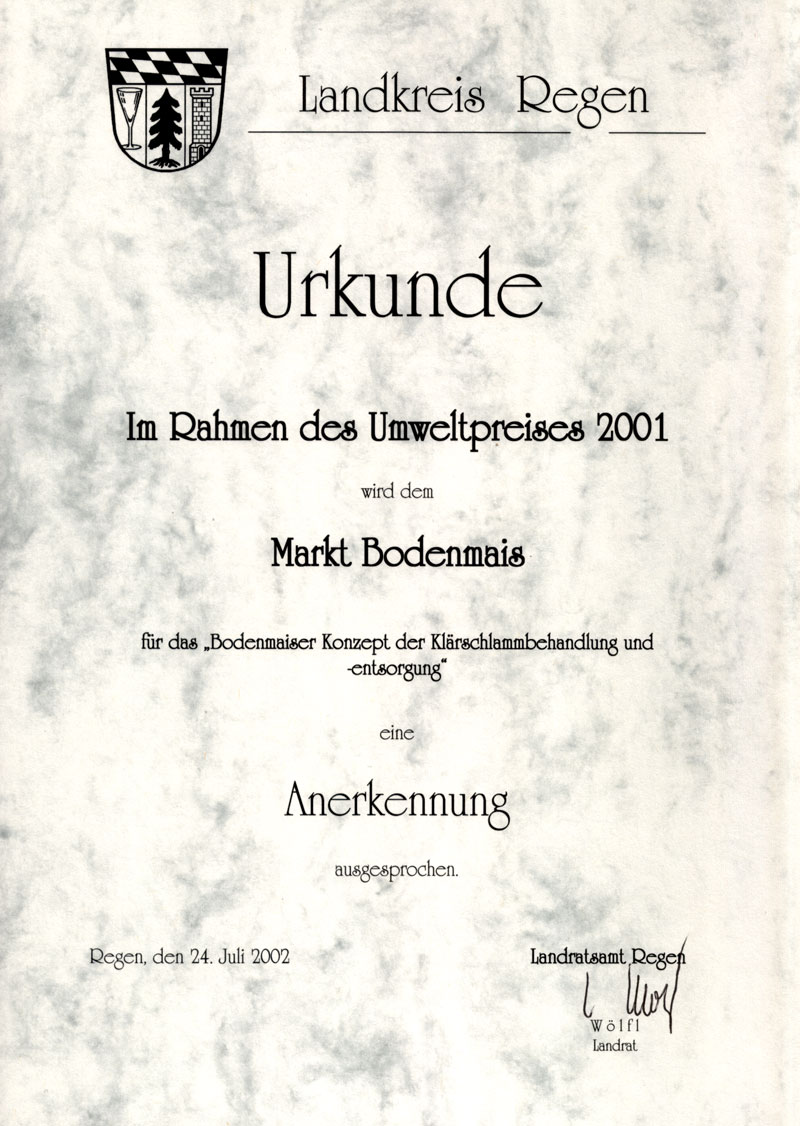 Landkreis Regen

Urkunde

Im Rahmen des Umweltpreises 2001

wird dem

Markt Bodenmais

für das „Bodenmaiser Konzept der Klärschlammbehandlung und -entsorgung“

eine

Anerkennung

ausgesprochen.

Regen, den 24. Juli 2002

Landratsamt Regen

Wölfl
Landrat